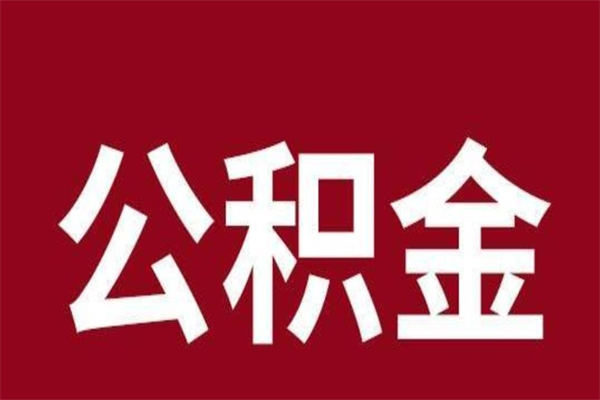 公积金